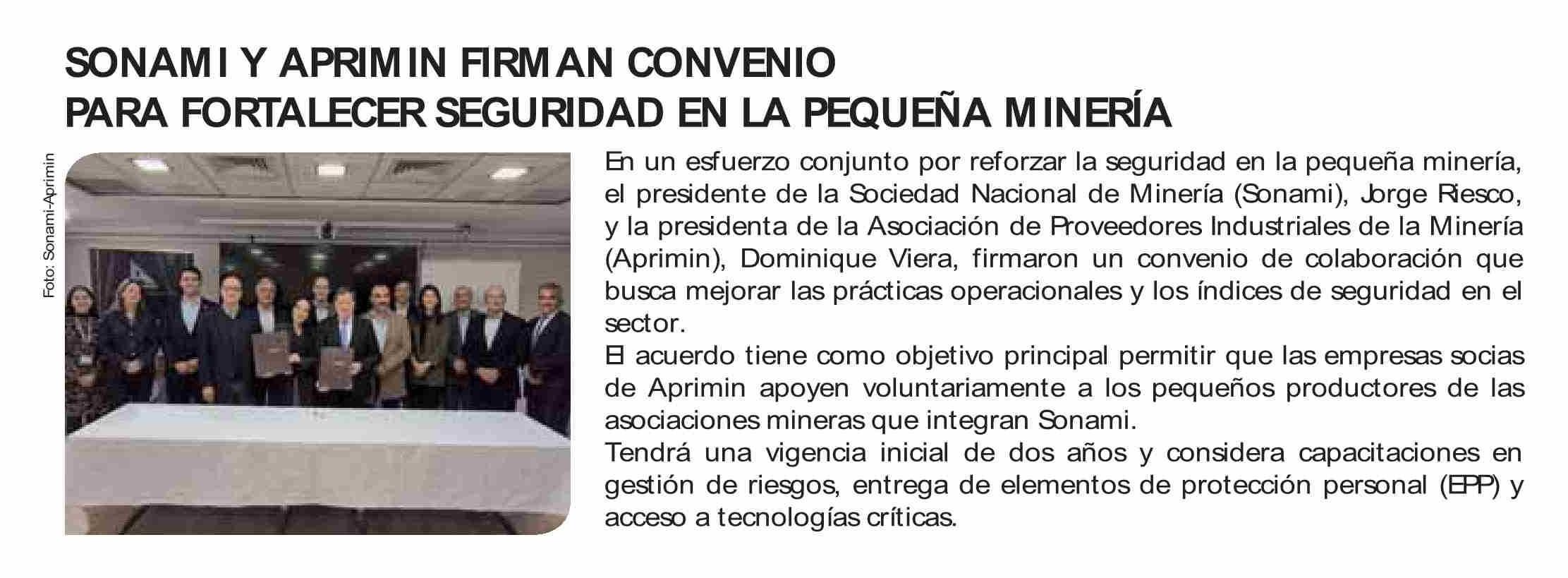 SONAMI Y APRIMIN FIRMAN CONVENIO PARA FORTALECER SEGURIDAD EN LA PEQUEÑA MINERÍA

Foto: Sonami-Aprimin

En un esfuerzo conjunto por reforzar la seguridad en la pequeña minería, el presidente de la Sociedad Nacional de Minería (Sonami), Jorge Riesco, y la presidenta de la Asociación de Proveedores Industriales de la Minería (Aprimin), Dominique Viera, firmaron un convenio de colaboración que busca mejorar las prácticas operacionales y los índices de seguridad en el sector.
El acuerdo tiene como objetivo principal permitir que las empresas socias de Aprimin apoyen voluntariamente a los pequeños productores de las asociaciones mineras que integran Sonami.
Tendrá una vigencia inicial de dos años y considera capacitaciones en gestión de riesgos, entrega de elementos de protección personal (EPP) y acceso a tecnologías críticas.